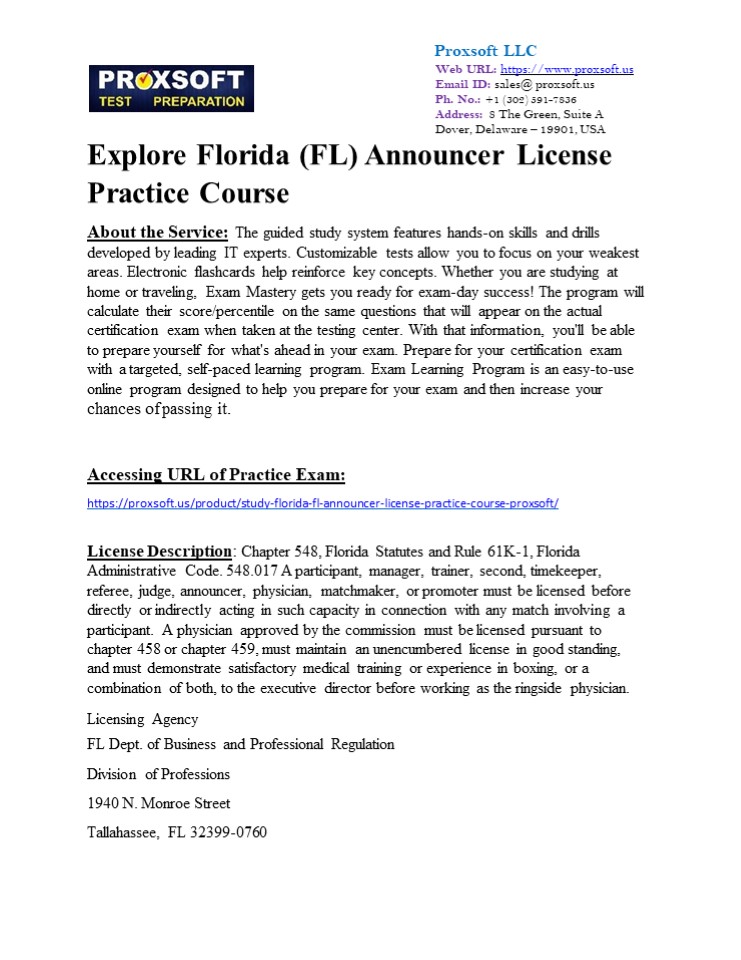 PROXSOFT
TEST PREPARATION

Proxsoft LLC
Web URL: https://www.proxsoft.us
Email ID: sales@ proxsoft.us
Ph. No.: +1 (302) 391-7836
Address: 8 The Green, Suite A Dover, Delaware – 19901, USA

Explore Florida (FL) Announcer License Practice Course

About the Service: The guided study system features hands-on skills and drills developed by leading IT experts. Customizable tests allow you to focus on your weakest areas. Electronic flashcards help reinforce key concepts. Whether you are studying at home or traveling, Exam Mastery gets you ready for exam-day success! The program will calculate their score/percentile on the same questions that will appear on the actual certification exam when taken at the testing center. With that information, you'll be able to prepare yourself for what's ahead in your exam. Prepare for your certification exam with a targeted, self-paced learning program. Exam Learning Program is an easy-to-use online program designed to help you prepare for your exam and then increase your chances of passing it.

Accessing URL of Practice Exam:
https://proxsoft.us/product/study-florida-fl-announcer-license-practice-course-proxsoft/

License Description: Chapter 548, Florida Statutes and Rule 61K-1, Florida Administrative Code. 548.017 A participant, manager, trainer, second, timekeeper, referee, judge, announcer, physician, matchmaker, or promoter must be licensed before directly or indirectly acting in such capacity in connection with any match involving a participant. A physician approved by the commission must be licensed pursuant to chapter 458 or chapter 459, must maintain an unencumbered license in good standing, and must demonstrate satisfactory medical training or experience in boxing, or a combination of both, to the executive director before working as the ringside physician.

Licensing Agency

FL Dept. of Business and Professional Regulation

Division of Professions

1940 N. Monroe Street

Tallahassee, FL 32399-0760